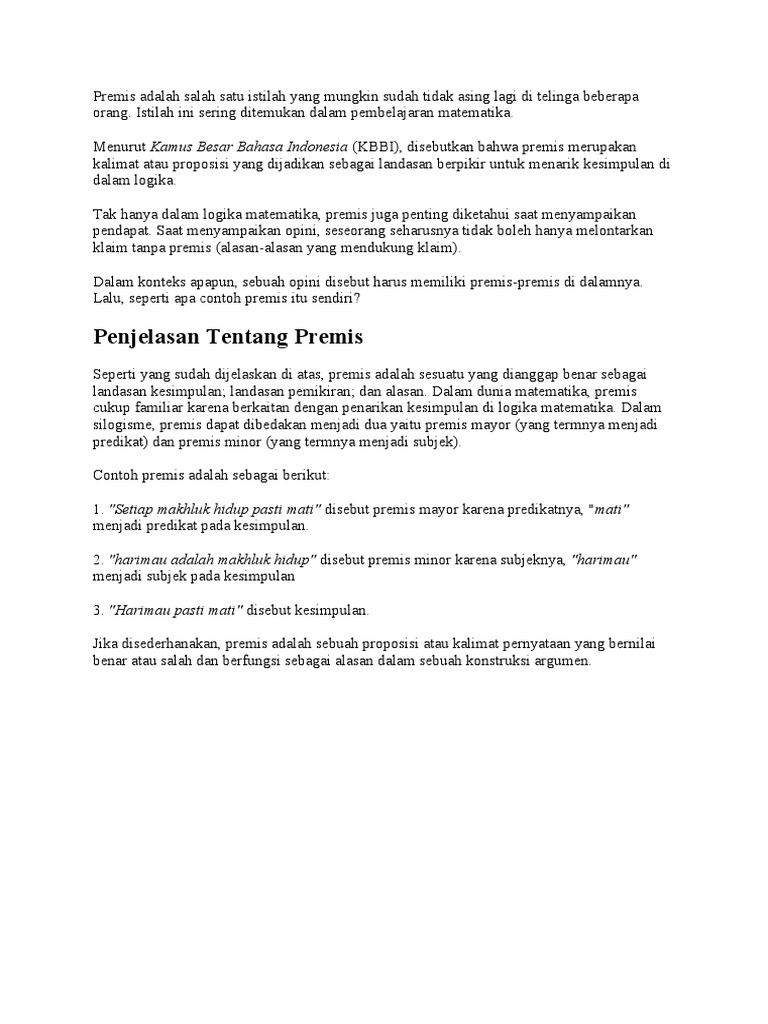 Premis adalah salah satu istilah yang mungkin sudah tidak asing lagi di telinga beberapa orang. Istilah ini sering ditemukan dalam pembelajaran matematika.

Menurut Kamus Besar Bahasa Indonesia (KBBI), disebutkan bahwa premis merupakan kalimat atau proposisi yang dijadikan sebagai landasan berpikir untuk menarik kesimpulan di dalam logika.

Tak hanya dalam logika matematika, premis juga penting diketahui saat menyampaikan pendapat. Saat menyampaikan opini, seseorang seharusnya tidak boleh hanya melontarkan klaim tanpa premis (alasan-alasan yang mendukung klaim).

Dalam konteks apapun, sebuah opini disebut harus memiliki premis-premis di dalamnya. Lalu, seperti apa contoh premis itu sendiri?

Penjelasan Tentang Premis

Seperti yang sudah dijelaskan di atas, premis adalah sesuatu yang dianggap benar sebagai landasan kesimpulan; landasan pemikiran; dan alasan. Dalam dunia matematika, premis cukup familiar karena berkaitan dengan penarikan kesimpulan di logika matematika. Dalam silogisme, premis dapat dibedakan menjadi dua yaitu premis mayor (yang termnya menjadi predikat) dan premis minor (yang termnya menjadi subjek).

Contoh premis adalah sebagai berikut:

1. "Setiap makhluk hidup pasti mati" disebut premis mayor karena predikatnya, "mati" menjadi predikat pada kesimpulan.

2. "harimau adalah makhluk hidup" disebut premis minor karena subjeknya, "harimau" menjadi subjek pada kesimpulan

3. "Harimau pasti mati" disebut kesimpulan.

Jika disederhanakan, premis adalah sebuah proposisi atau kalimat pernyataan yang bernilai benar atau salah dan berfungsi sebagai alasan dalam sebuah konstruksi argumen.